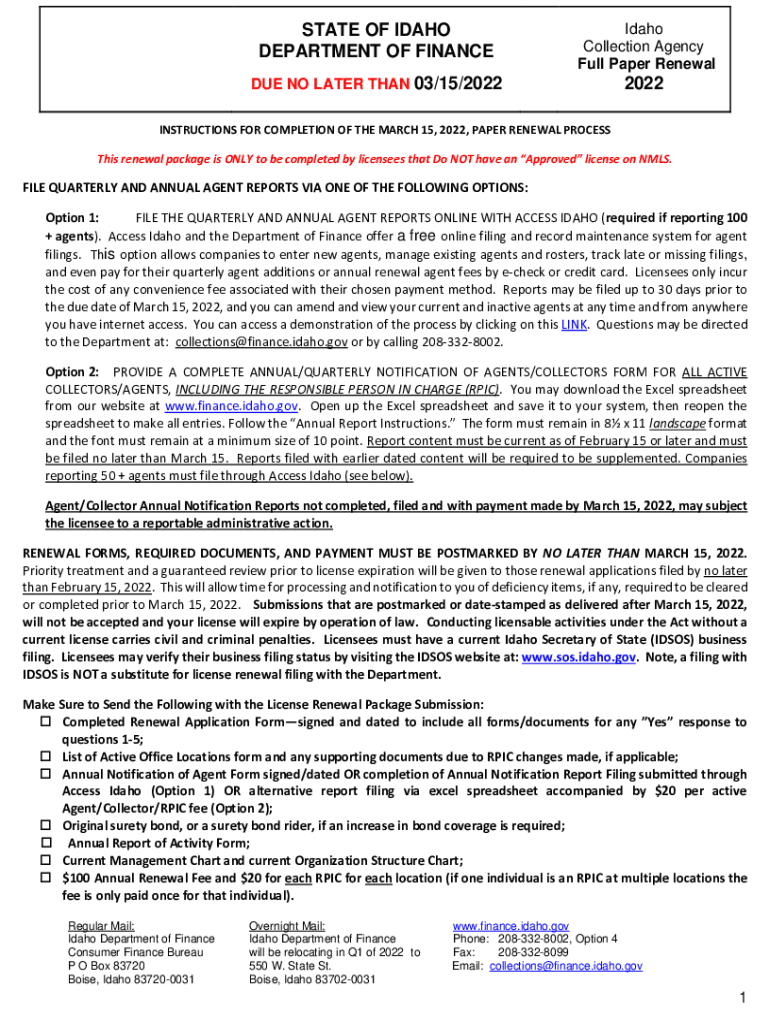 STATE OF IDAHO
DEPARTMENT OF FINANCE

DUE NO LATER THAN 03/15/2022

Idaho
Collection Agency
Full Paper Renewal
2022

INSTRUCTIONS FOR COMPLETION OF THE MARCH 15, 2022, PAPER RENEWAL PROCESS

This renewal package is ONLY to be completed by licensees that Do NOT have an "Approved" license on NMLS.

FILE QUARTERLY AND ANNUAL AGENT REPORTS VIA ONE OF THE FOLLOWING OPTIONS:

Option 1: FILE THE QUARTERLY AND ANNUAL AGENT REPORTS ONLINE WITH ACCESS IDAHO (required if reporting 100 + agents). Access Idaho and the Department of Finance offer a free online filing and record maintenance system for agent filings. This option allows companies to enter new agents, manage existing agents and rosters, track late or missing filings, and even pay for their quarterly agent additions or annual renewal agent fees by e-check or credit card. Licensees only incur the cost of any convenience fee associated with their chosen payment method. Reports may be filed up to 30 days prior to the due date of March 15, 2022, and you can amend and view your current and inactive agents at any time and from anywhere you have internet access. You can access a demonstration of the process by clicking on this LINK. Questions may be directed to the Department at: collections@finance.idaho.gov or by calling 208-332-8002.

Option 2: PROVIDE A COMPLETE ANNUAL/QUARTERLY NOTIFICATION OF AGENTS/COLLECTORS FORM FOR ALL ACTIVE COLLECTORS/AGENTS, INCLUDING THE RESPONSIBLE PERSON IN CHARGE (RPIC). You may download the Excel spreadsheet from our website at www.finance.idaho.gov. Open up the Excel spreadsheet and save it to your system, then reopen the spreadsheet to make all entries. Follow the "Annual Report Instructions." The form must remain in 8½ x 11 landscape format and the font must remain at a minimum size of 10 point. Report content must be current as of February 15 or later and must be filed no later than March 15. Reports filed with earlier dated content will be required to be supplemented. Companies reporting 50 + agents must file through Access Idaho (see below).

Agent/Collector Annual Notification Reports not completed, filed and with payment made by March 15, 2022, may subject the licensee to a reportable administrative action.

RENEWAL FORMS, REQUIRED DOCUMENTS, AND PAYMENT MUST BE POSTMARKED BY NO LATER THAN MARCH 15, 2022. Priority treatment and a guaranteed review prior to license expiration will be given to those renewal applications filed by no later than February 15, 2022. This will allow time for processing and notification to you of deficiency items, if any, required to be cleared or completed prior to March 15, 2022. Submissions that are postmarked or date-stamped as delivered after March 15, 2022, will not be accepted and your license will expire by operation of law. Conducting licensable activities under the Act without a current license carries civil and criminal penalties. Licensees must have a current Idaho Secretary of State (IDSOS) business filing. Licensees may verify their business filing status by visiting the IDSOS website at: www.sos.idaho.gov. Note, a filing with IDSOS is NOT a substitute for license renewal filing with the Department.

Make Sure to Send the Following with the License Renewal Package Submission:
☐ Completed Renewal Application Form—signed and dated to include all forms/documents for any "Yes" response to questions 1-5;
☐ List of Active Office Locations form and any supporting documents due to RPIC changes made, if applicable;
☐ Annual Notification of Agent Form signed/dated OR completion of Annual Notification Report Filing submitted through Access Idaho (Option 1) OR alternative report filing via excel spreadsheet accompanied by $20 per active Agent/Collector/RPIC fee (Option 2);
☐ Original surety bond, or a surety bond rider, if an increase in bond coverage is required;
☐ Annual Report of Activity Form;
☐ Current Management Chart and current Organization Structure Chart;
☐ $100 Annual Renewal Fee and $20 for each RPIC for each location (if one individual is an RPIC at multiple locations the fee is only paid once for that individual).

Regular Mail:
Idaho Department of Finance
Consumer Finance Bureau
P O Box 83720
Boise, Idaho 83720-0031

Overnight Mail:
Idaho Department of Finance
will be relocating in Q1 of 2022 to
550 W. State St.
Boise, Idaho 83702-0031

www.finance.idaho.gov
Phone: 208-332-8002, Option 4
Fax: 208-332-8099
Email: collections@finance.idaho.gov

1